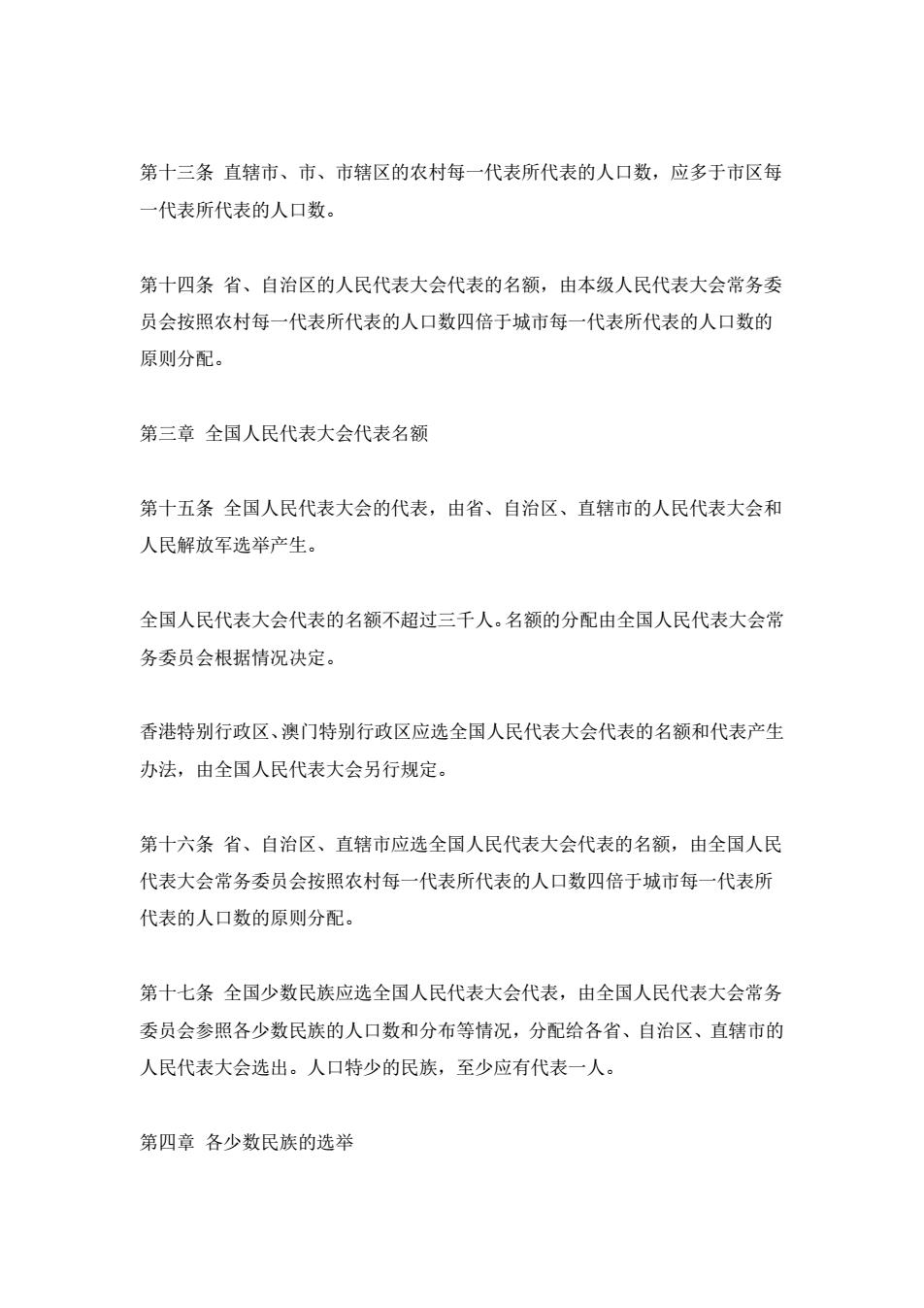 第十三条 直辖市、市、市辖区的农村每一代表所代表的人口数，应多于市区每一代表所代表的人口数。

第十四条 省、自治区的人民代表大会代表的名额，由本级人民代表大会常务委员会按照农村每一代表所代表的人口数四倍于城市每一代表所代表的人口数的原则分配。

第三章 全国人民代表大会代表名额

第十五条 全国人民代表大会的代表，由省、自治区、直辖市的人民代表大会和人民解放军选举产生。

全国人民代表大会代表的名额不超过三千人。名额的分配由全国人民代表大会常务委员会根据情况决定。

香港特别行政区、澳门特别行政区应选全国人民代表大会代表的名额和代表产生办法，由全国人民代表大会另行规定。

第十六条 省、自治区、直辖市应选全国人民代表大会代表的名额，由全国人民代表大会常务委员会按照农村每一代表所代表的人口数四倍于城市每一代表所代表的人口数的原则分配。

第十七条 全国少数民族应选全国人民代表大会代表，由全国人民代表大会常务委员会参照各少数民族的人口数和分布等情况，分配给各省、自治区、直辖市的人民代表大会选出。人口特少的民族，至少应有代表一人。

第四章 各少数民族的选举